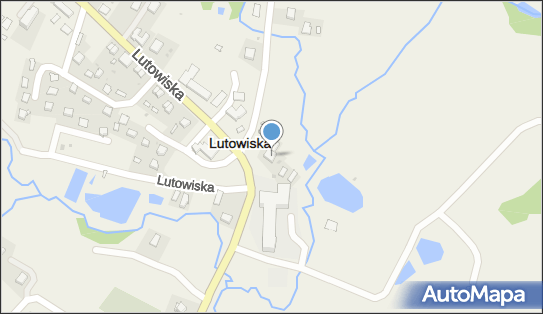 Lutowiska

Lutowiska

Lutowiska

AutoMapa